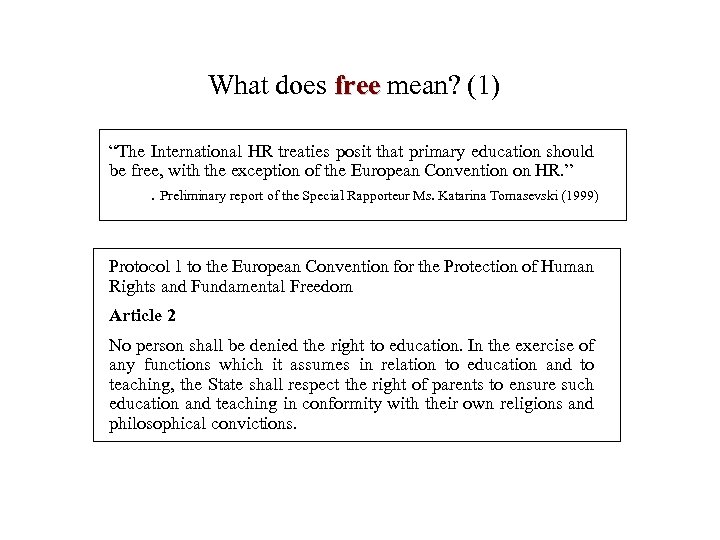 What does free mean? (1)

“The International HR treaties posit that primary education should be free, with the exception of the European Convention on HR.”

. Preliminary report of the Special Rapporteur Ms. Katarina Tomasevski (1999)

Protocol 1 to the European Convention for the Protection of Human Rights and Fundamental Freedom

Article 2

No person shall be denied the right to education. In the exercise of any functions which it assumes in relation to education and to teaching, the State shall respect the right of parents to ensure such education and teaching in conformity with their own religions and philosophical convictions.